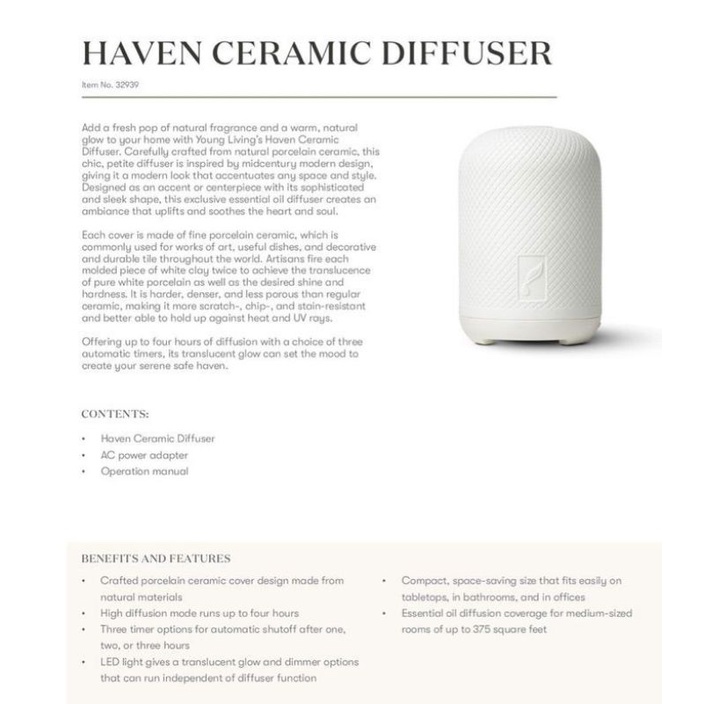 HAVEN CERAMIC DIFFUSER

Item No. 32939

Add a fresh pop of natural fragrance and a warm, natural glow to your home with Young Living's Haven Ceramic Diffuser. Carefully crafted from natural porcelain ceramic, this chic, petite diffuser is inspired by midcentury modern design, giving it a modern look that accentuates any space and style. Designed as an accent or centerpiece with its sophisticated and sleek shape, this exclusive essential oil diffuser creates an ambiance that uplifts and soothes the heart and soul.

Each cover is made of fine porcelain ceramic, which is commonly used for works of art, useful dishes, and decorative and durable tile throughout the world. Artisans fire each molded piece of white clay twice to achieve the translucence of pure white porcelain as well as the desired shine and hardness. It is harder, denser, and less porous than regular ceramic, making it more scratch-, chip-, and stain-resistant and better able to hold up against heat and UV rays.

Offering up to four hours of diffusion with a choice of three automatic timers, its translucent glow can set the mood to create your serene safe haven.

CONTENTS:

• Haven Ceramic Diffuser
• AC power adapter
• Operation manual

BENEFITS AND FEATURES

• Crafted porcelain ceramic cover design made from natural materials
• High diffusion mode runs up to four hours
• Three timer options for automatic shutoff after one, two, or three hours
• LED light gives a translucent glow and dimmer options that can run independent of diffuser function

• Compact, space-saving size that fits easily on tabletops, in bathrooms, and in offices
• Essential oil diffusion coverage for medium-sized rooms of up to 375 square feet